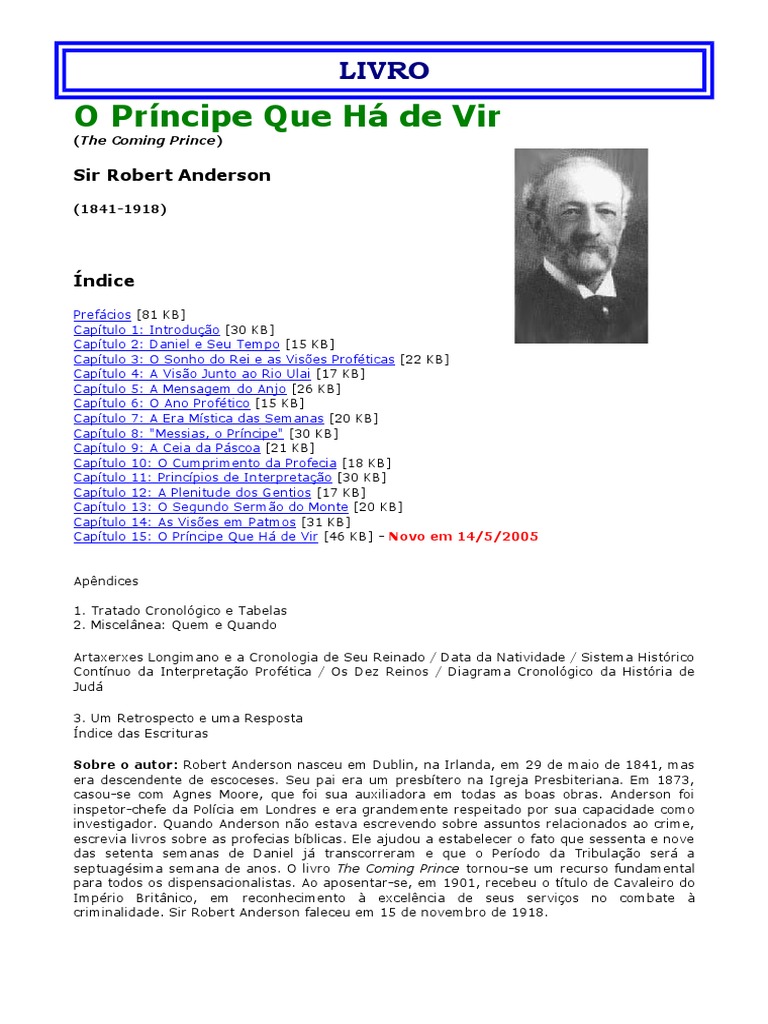 LIVRO

O Príncipe Que Há de Vir

(The Coming Prince)

Sir Robert Anderson

(1841-1918)

Índice

Prefácios [81 KB]
Capítulo 1: Introdução [30 KB]
Capítulo 2: Daniel e Seu Tempo [15 KB]
Capítulo 3: O Sonho do Rei e as Visões Proféticas [22 KB]
Capítulo 4: A Visão Junto ao Rio Ulai [17 KB]
Capítulo 5: A Mensagem do Anjo [26 KB]
Capítulo 6: O Ano Profético [15 KB]
Capítulo 7: A Era Mística das Semanas [20 KB]
Capítulo 8: "Messias, o Príncipe" [30 KB]
Capítulo 9: A Ceia da Páscoa [21 KB]
Capítulo 10: O Cumprimento da Profecia [18 KB]
Capítulo 11: Princípios de Interpretação [30 KB]
Capítulo 12: A Plenitude dos Gentios [17 KB]
Capítulo 13: O Segundo Sermão do Monte [20 KB]
Capítulo 14: As Visões em Patmos [31 KB]
Capítulo 15: O Príncipe Que Há de Vir [46 KB] - Novo em 14/5/2005

Apêndices

1. Tratado Cronológico e Tabelas
2. Miscelânea: Quem e Quando

Artaxerxes Longimano e a Cronologia de Seu Reinado / Data da Natividade / Sistema Histórico Contínuo da Interpretação Profética / Os Dez Reinos / Diagrama Cronológico da História de Judá

3. Um Retrospecto e uma Resposta
Índice das Escrituras

Sobre o autor: Robert Anderson nasceu em Dublin, na Irlanda, em 29 de maio de 1841, mas era descendente de escoceses. Seu pai era um presbítero na Igreja Presbiteriana. Em 1873, casou-se com Agnes Moore, que foi sua auxiliadora em todas as boas obras. Anderson foi inspetor-chefe da Polícia em Londres e era grandemente respeitado por sua capacidade como investigador. Quando Anderson não estava escrevendo sobre assuntos relacionados ao crime, escrevia livros sobre as profecias bíblicas. Ele ajudou a estabelecer o fato que sessenta e nove das setenta semanas de Daniel já transcorreram e que o Período da Tribulação será a septuagésima semana de anos. O livro The Coming Prince tornou-se um recurso fundamental para todos os dispensacionalistas. Ao aposentar-se, em 1901, recebeu o título de Cavaleiro do Império Britânico, em reconhecimento à excelência de seus serviços no combate à criminalidade. Sir Robert Anderson faleceu em 15 de novembro de 1918.